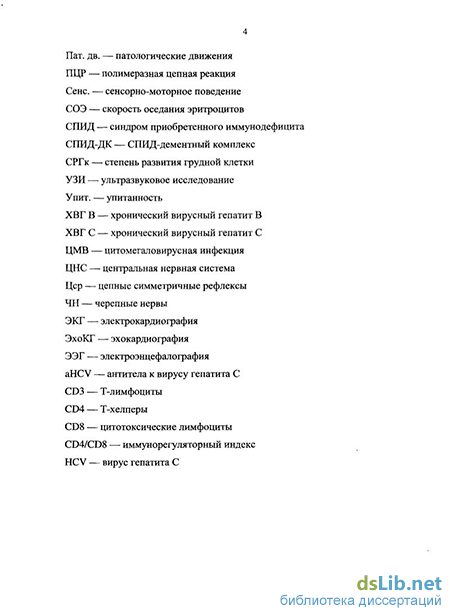 4

Пат. дв. — патологические движения

ПЦР — полимеразная цепная реакция

Сенс. — сенсорно-моторное поведение

СОЭ — скорость оседания эритроцитов

СПИД — синдром приобретенного иммунодефицита

СПИД-ДК — СПИД-дементный комплекс

СРГк — степень развития грудной клетки

УЗИ — ультразвуковое исследование

Упит. — упитанность

ХВГ В — хронический вирусный гепатит В

ХВГ С — хронический вирусный гепатит С

ЦМВ — цитомегаловирусная инфекция

ЦНС — центральная нервная система

Цср — цепные симметричные рефлексы

ЧН — черепные нервы

ЭКГ — электрокардиография

ЭхоКГ — эхокардиография

ЭЭГ — электроэнцефалография

aHCV — антитела к вирусу гепатита С

CD3 — Т-лимфоциты

CD4 — Т-хелперы

CD8 — цитотоксические лимфоциты

CD4/CD8 — иммунорегуляторный индекс

HCV — вирус гепатита С

dsLib.net
библиотека диссертаций